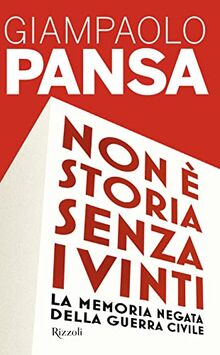 GIAMPAOLO
PANSA

NON È
STORIA
SENZA
I VINTI

LA MEMORIA NEGATA
DELLA GUERRA CIVILE

Rizzoli